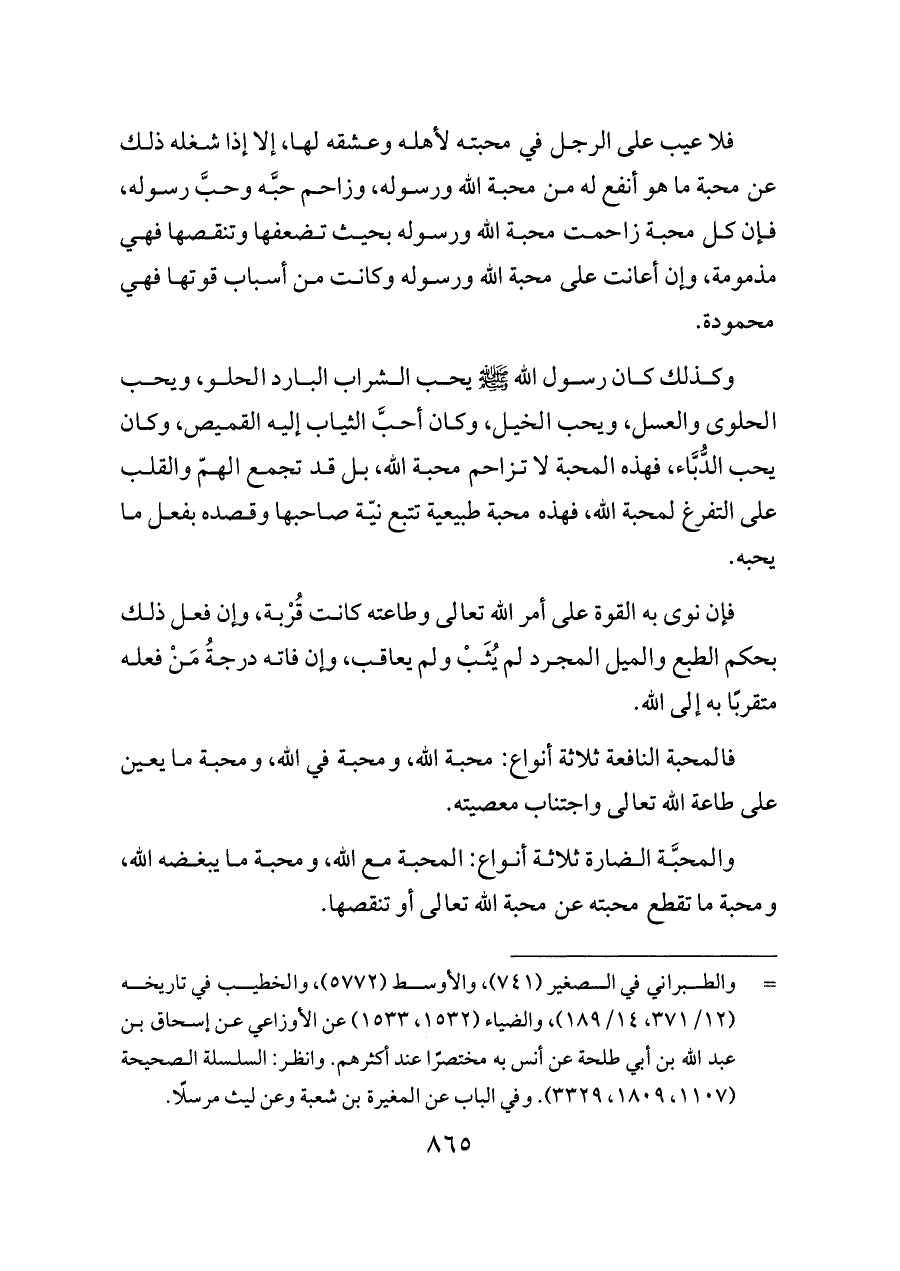 فلا عيب على الرجل في محبته لأهله وعشقه لها، إلا إذا شغله ذلك عن محبة ما هو أنفع له من محبة الله ورسوله، وزاحم حبَّه وحبَّ رسوله، فإن كل محبة زاحمت محبة الله ورسوله بحيث تضعفها وتنقصها فهي مذمومة، وإن أعانت على محبة الله ورسوله وكانت من أسباب قوتها فهي محمودة.

وكذلك كان رسول الله ﷺ يحب الشراب البارد الحلو، ويحب الحلوى والعسل، ويحب الخيل، وكان أحبَّ الثياب إليه القميص، وكان يحب الدُّبَّاء، فهذه المحبة لا تزاحم محبة الله، بل قد تجمع الهمّ والقلب على التفرغ لمحبة الله، فهذه محبة طبيعية تتبع نيّة صاحبها وقصده بفعل ما يحبه.

فإن نوى به القوة على أمر الله تعالى وطاعته كانت قُرْبة، وإن فعل ذلك بحكم الطبع والميل المجرد لم يُثَبْ ولم يعاقب، وإن فاته درجةُ مَنْ فعله متقربًا به إلى الله.

فالمحبة النافعة ثلاثة أنواع: محبة الله، ومحبة في الله، ومحبة ما يعين على طاعة الله تعالى واجتناب معصيته.

والمحبَّة الضارة ثلاثة أنواع: المحبة مع الله، ومحبة ما يبغضه الله، ومحبة ما تقطع محبته عن محبة الله تعالى أو تنقصها.

= والطبراني في الصغير (٧٤١)، والأوسط (٥٧٧٢)، والخطيب في تاريخه (١٢/ ٣٧١، ١٤/ ١٨٩)، والضياء (١٥٣٢، ١٥٣٣) عن الأوزاعي عن إسحاق بن عبد الله بن أبي طلحة عن أنس به مختصرًا عند أكثرهم. وانظر: السلسلة الصحيحة (١١٠٧، ١٨٠٩، ٣٣٢٩). وفي الباب عن المغيرة بن شعبة وعن ليث مرسلًا.

٨٦٥